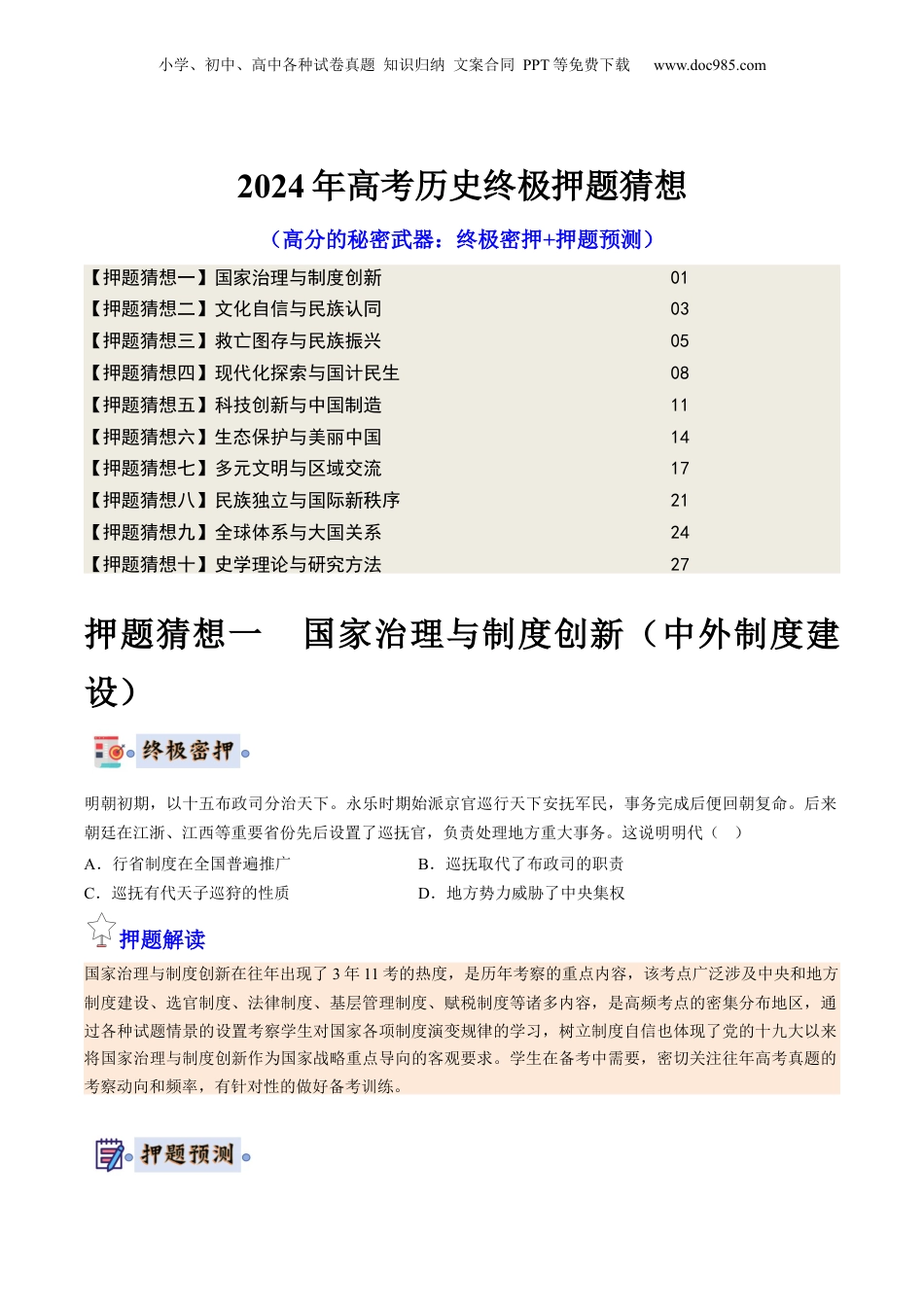 小学、初中、高中各种试卷真题 知识归纳 文案合同 PPT等免费下载 www.doc985.com

2024年高考历史终极押题猜想

（高分的秘密武器：终极密押+押题预测）

| 【押题猜想一】国家治理与制度创新 | 01 |
|---|---|
| 【押题猜想二】文化自信与民族认同 | 03 |
| 【押题猜想三】救亡图存与民族振兴 | 05 |
| 【押题猜想四】现代化探索与国计民生 | 08 |
| 【押题猜想五】科技创新与中国制造 | 11 |
| 【押题猜想六】生态保护与美丽中国 | 14 |
| 【押题猜想七】多元文明与区域交流 | 17 |
| 【押题猜想八】民族独立与国际新秩序 | 21 |
| 【押题猜想九】全球体系与大国关系 | 24 |
| 【押题猜想十】史学理论与研究方法 | 27 |

押题猜想一　国家治理与制度创新（中外制度建设）

终极密押

明朝初期，以十五布政司分治天下。永乐时期始派京官巡行天下安抚军民，事务完成后便回朝复命。后来朝廷在江浙、江西等重要省份先后设置了巡抚官，负责处理地方重大事务。这说明明代（　）

A．行省制度在全国普遍推广　　B．巡抚取代了布政司的职责

C．巡抚有代天子巡狩的性质　　D．地方势力威胁了中央集权

押题解读

国家治理与制度创新在往年出现了3年11考的热度，是历年考察的重点内容，该考点广泛涉及中央和地方制度建设、选官制度、法律制度、基层管理制度、赋税制度等诸多内容，是高频考点的密集分布地区，通过各种试题情景的设置考察学生对国家各项制度演变规律的学习，树立制度自信也体现了党的十九大以来将国家治理与制度创新作为国家战略重点导向的客观要求。学生在备考中需要，密切关注往年高考真题的考察动向和频率，有针对性的做好备考训练。

押题预测